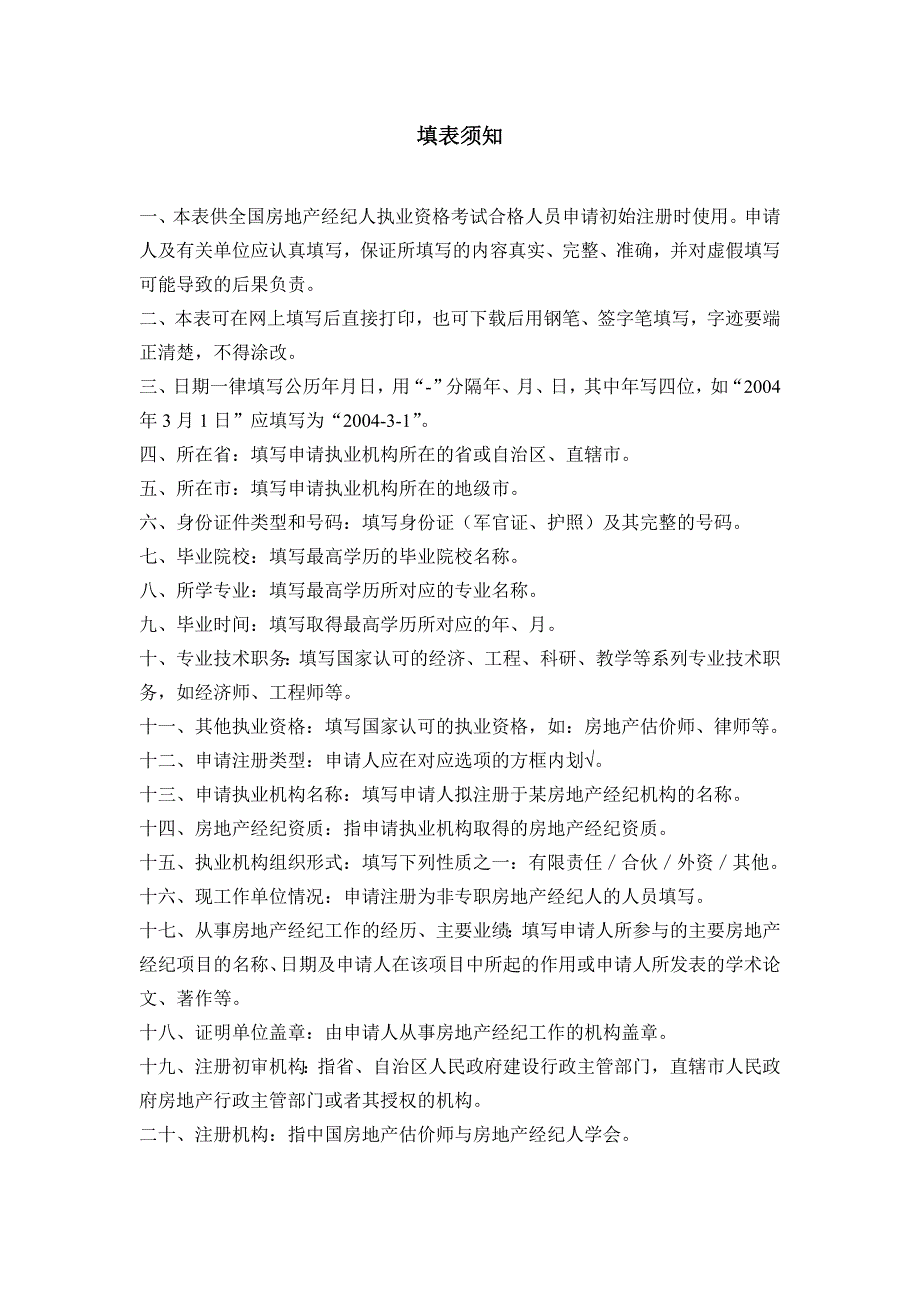 填表须知

一、本表供全国房地产经纪人执业资格考试合格人员申请初始注册时使用。申请人及有关单位应认真填写，保证所填写的内容真实、完整、准确，并对虚假填写可能导致的后果负责。

二、本表可在网上填写后直接打印，也可下载后用钢笔、签字笔填写，字迹要端正清楚，不得涂改。

三、日期一律填写公历年月日，用“-”分隔年、月、日，其中年写四位，如“2004年3月1日”应填写为“2004-3-1”。

四、所在省：填写申请执业机构所在的省或自治区、直辖市。

五、所在市：填写申请执业机构所在的地级市。

六、身份证件类型和号码：填写身份证（军官证、护照）及其完整的号码。

七、毕业院校：填写最高学历的毕业院校名称。

八、所学专业：填写最高学历所对应的专业名称。

九、毕业时间：填写取得最高学历所对应的年、月。

十、专业技术职务：填写国家认可的经济、工程、科研、教学等系列专业技术职务，如经济师、工程师等。

十一、其他执业资格：填写国家认可的执业资格，如：房地产估价师、律师等。

十二、申请注册类型：申请人应在对应选项的方框内划√。

十三、申请执业机构名称：填写申请人拟注册于某房地产经纪机构的名称。

十四、房地产经纪资质：指申请执业机构取得的房地产经纪资质。

十五、执业机构组织形式：填写下列性质之一：有限责任／合伙／外资／其他。

十六、现工作单位情况：申请注册为非专职房地产经纪人的人员填写。

十七、从事房地产经纪工作的经历、主要业绩：填写申请人所参与的主要房地产经纪项目的名称、日期及申请人在该项目中所起的作用或申请人所发表的学术论文、著作等。

十八、证明单位盖章：由申请人从事房地产经纪工作的机构盖章。

十九、注册初审机构：指省、自治区人民政府建设行政主管部门，直辖市人民政府房地产行政主管部门或者其授权的机构。

二十、注册机构：指中国房地产估价师与房地产经纪人学会。